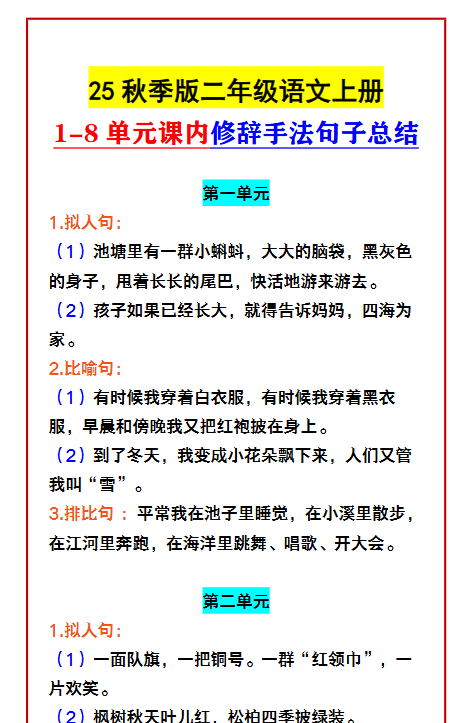 25 秋季版二年级语文上册

1-8 单元课内修辞手法句子总结

第一单元

1.拟人句：

（1）池塘里有一群小蝌蚪，大大的脑袋，黑灰色的身子，甩着长长的尾巴，快活地游来游去。

（2）孩子如果已经长大，就得告诉妈妈，四海为家。

2.比喻句：

（1）有时候我穿着白衣服，有时候我穿着黑衣服，早晨和傍晚我又把红袍披在身上。

（2）到了冬天，我变成小花朵飘下来，人们又管我叫“雪”。

3.排比句：平常我在池子里睡觉，在小溪里散步，在江河里奔跑，在海洋里跳舞、唱歌、开大会。

第二单元

1.拟人句：

（1）一面队旗，一把铜号。一群“红领巾”，一片欢笑。

（2）枫树秋天叶儿红，松柏四季披绿装。